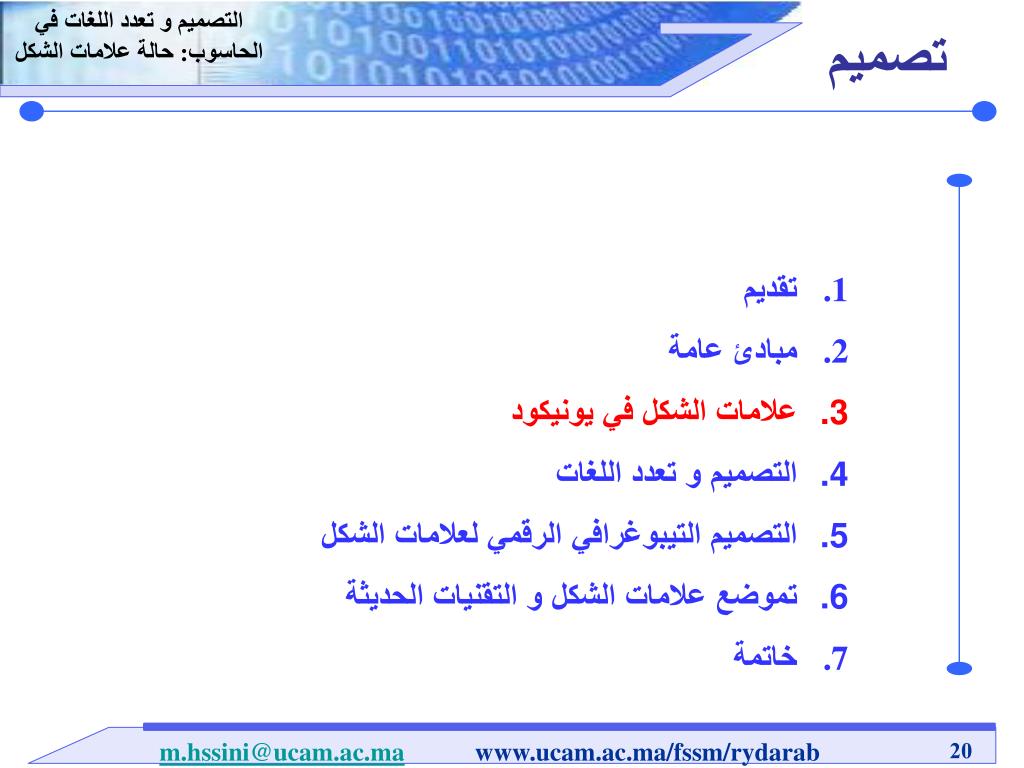 التصميم و تعدد اللغات في الحاسوب: حالة علامات الشكل

تصميم

1. تقديم
2. مبادئ عامة
3. علامات الشكل في يونيكود
4. التصميم و تعدد اللغات
5. التصميم التيبوغرافي الرقمي لعلامات الشكل
6. تموضع علامات الشكل و التقنيات الحديثة
7. خاتمة

m.hssini@ucam.ac.ma www.ucam.ac.ma/fssm/rydarab 20